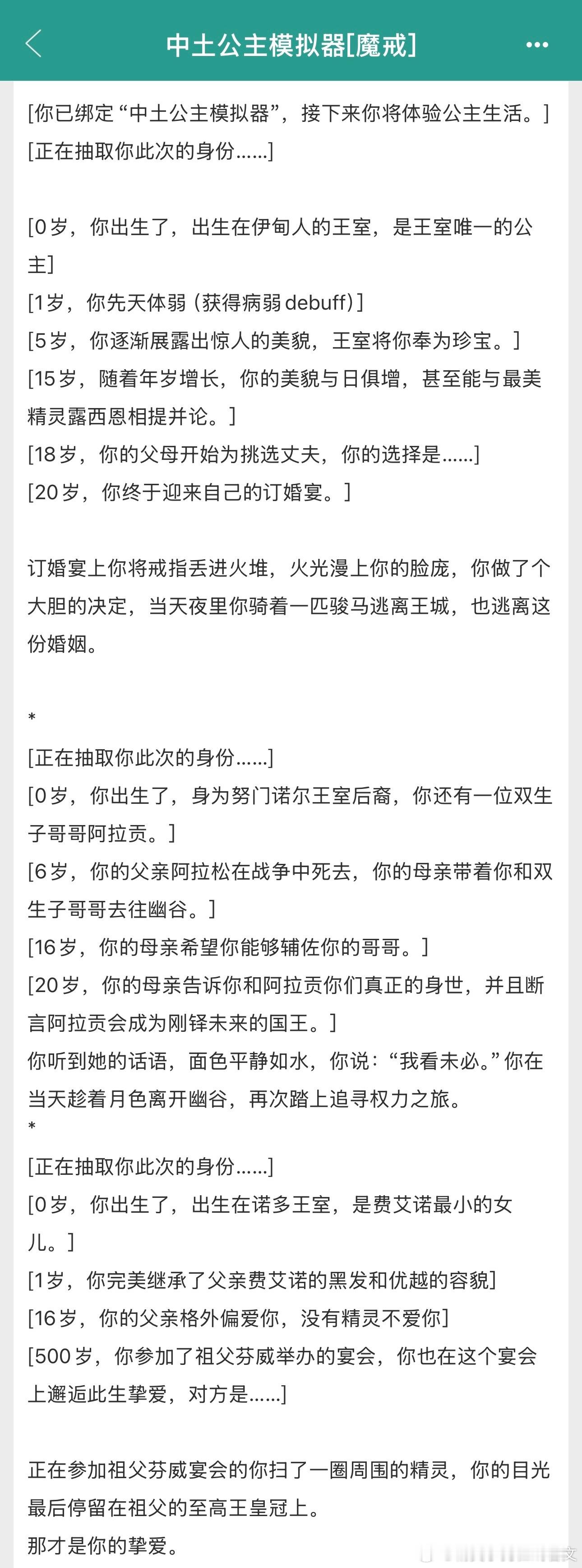 中土公主模拟器[魔戒]

[你已绑定“中土公主模拟器”，接下来你将体验公主生活。]
[正在抽取你此次的身份......]

[0岁，你出生了，出生在伊甸人的王室，是王室唯一的公主]
[1岁，你先天体弱（获得病弱debuff）]
[5岁，你逐渐展露出惊人的美貌，王室将你奉为珍宝。]
[15岁，随着年岁增长，你的美貌与日俱增，甚至能与最美精灵露西恩相提并论。]
[18岁，你的父母开始为挑选丈夫，你的选择是......]
[20岁，你终于迎来自己的订婚宴。]

订婚宴上你将戒指丢进火堆，火光漫上你的脸庞，你做了个大胆的决定，当天夜里你骑着一匹骏马逃离王城，也逃离这份婚姻。

*
[正在抽取你此次的身份......]
[0岁，你出生了，身为努门诺尔王室后裔，你还有一位双生子哥哥阿拉贡。]
[6岁，你的父亲阿拉松在战争中死去，你的母亲带着你和双生子哥哥去往幽谷。]
[16岁，你的母亲希望你能够辅佐你的哥哥。]
[20岁，你的母亲告诉你和阿拉贡你们真正的身世，并且断言阿拉贡会成为刚铎未来的国王。]
你听到她的话语，面色平静如水，你说：“我看未必。”你在当天趁着月色离开幽谷，再次踏上追寻权力之旅。
*
[正在抽取你此次的身份......]
[0岁，你出生了，出生在诺多王室，是费艾诺最小的女儿。]
[1岁，你完美继承了父亲费艾诺的黑发和优越的容貌]
[16岁，你的父亲格外偏爱你，没有精灵不爱你]
[500岁，你参加了祖父芬威举办的宴会，你也在这个宴会上邂逅此生挚爱，对方是......]

正在参加祖父芬威宴会的你扫了一圈周围的精灵，你的目光最后停留在祖父的至高王皇冠上。
那才是你的挚爱。